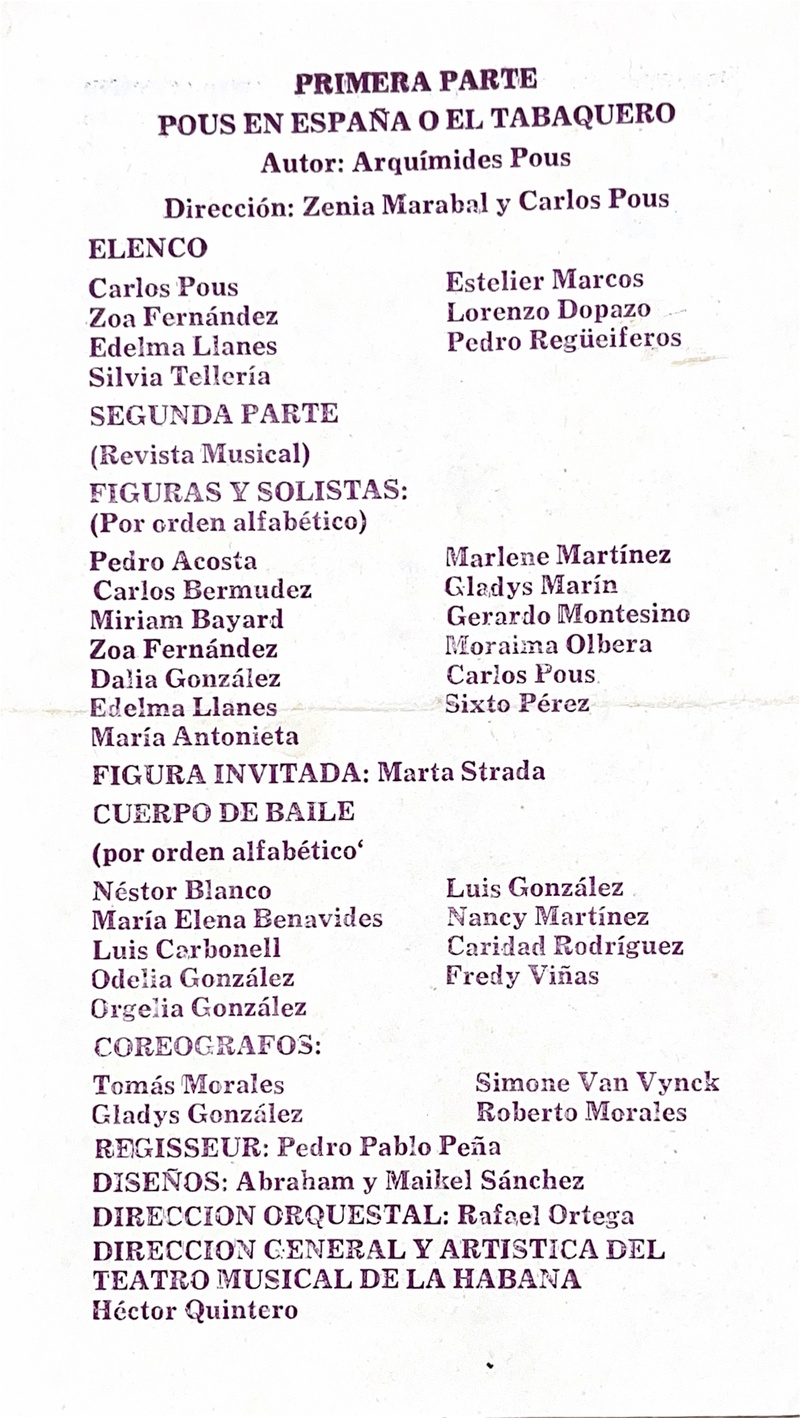 PRIMERA PARTE
POUS EN ESPAÑA O EL TABAQUERO
Autor: Arquímides Pous
Dirección: Zenia Marabal y Carlos Pous

ELENCO

Carlos Pous
Zoa Fernández
Edelma Llanes
Silvia Tellería

Estelier Marcos
Lorenzo Dopazo
Pedro Regüeiferos

SEGUNDA PARTE
(Revista Musical)
FIGURAS Y SOLISTAS:
(Por orden alfabético)

Pedro Acosta
Carlos Bermudez
Miriam Bayard
Zoa Fernández
Dalia González
Edelma Llanes
María Antonieta

Marlene Martínez
Gladys Marín
Gerardo Montesino
Moraima Olbera
Carlos Pous
Sixto Pérez

FIGURA INVITADA: Marta Strada
CUERPO DE BAILE
(por orden alfabético'

Néstor Blanco
María Elena Benavides
Luis Carbonell
Odelia González
Orgelia González

Luis González
Nancy Martínez
Caridad Rodríguez
Fredy Viñas

COREOGRAFOS:

Tomás Morales
Gladys González

Simone Van Vynck
Roberto Morales

REGISSEUR: Pedro Pablo Peña
DISEÑOS: Abraham y Maikel Sánchez
DIRECCION ORQUESTAL: Rafael Ortega
DIRECCION GENERAL Y ARTISTICA DEL TEATRO MUSICAL DE LA HABANA
Héctor Quintero